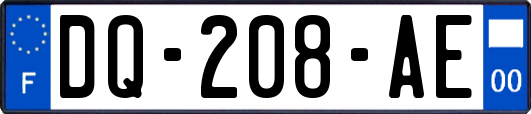 F
DQ-208-AE
00